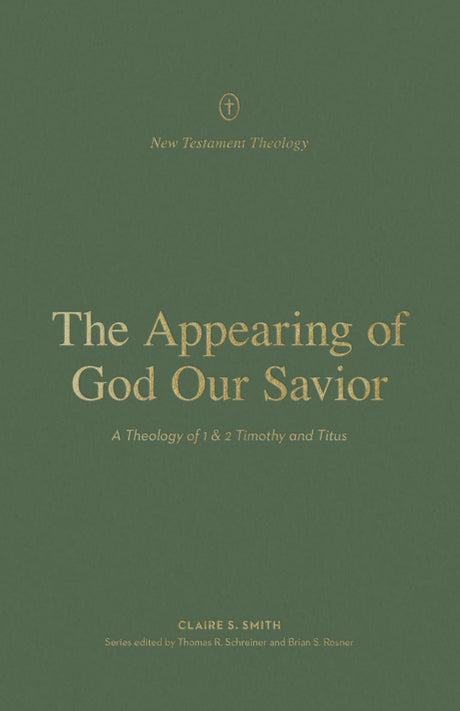 New Testament Theology

The Appearing of God Our Savior

A Theology of 1 & 2 Timothy and Titus

CLAIRE S. SMITH

Series edited by Thomas R. Schreiner and Brian S. Rosner